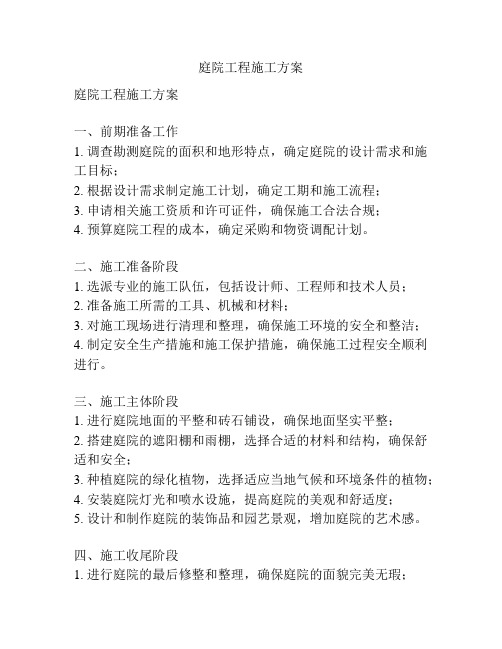 庭院工程施工方案

庭院工程施工方案

一、前期准备工作
1. 调查勘测庭院的面积和地形特点，确定庭院的设计需求和施工目标；
2. 根据设计需求制定施工计划，确定工期和施工流程；
3. 申请相关施工资质和许可证件，确保施工合法合规；
4. 预算庭院工程的成本，确定采购和物资调配计划。

二、施工准备阶段
1. 选派专业的施工队伍，包括设计师、工程师和技术人员；
2. 准备施工所需的工具、机械和材料；
3. 对施工现场进行清理和整理，确保施工环境的安全和整洁；
4. 制定安全生产措施和施工保护措施，确保施工过程安全顺利进行。

三、施工主体阶段
1. 进行庭院地面的平整和砖石铺设，确保地面坚实平整；
2. 搭建庭院的遮阳棚和雨棚，选择合适的材料和结构，确保舒适和安全；
3. 种植庭院的绿化植物，选择适应当地气候和环境条件的植物；
4. 安装庭院灯光和喷水设施，提高庭院的美观和舒适度；
5. 设计和制作庭院的装饰品和园艺景观，增加庭院的艺术感。

四、施工收尾阶段
1. 进行庭院的最后修整和整理，确保庭院的面貌完美无瑕；